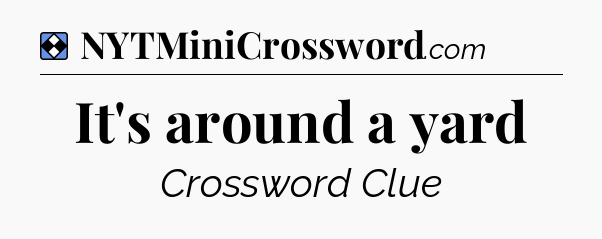 NYTMiniCrossword.com

It's around a yard

Crossword Clue